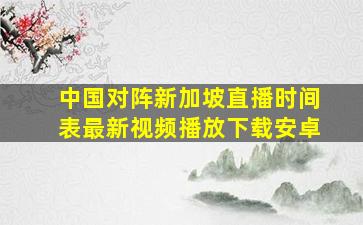 中国对阵新加坡直播时间表最新视频播放下载安卓